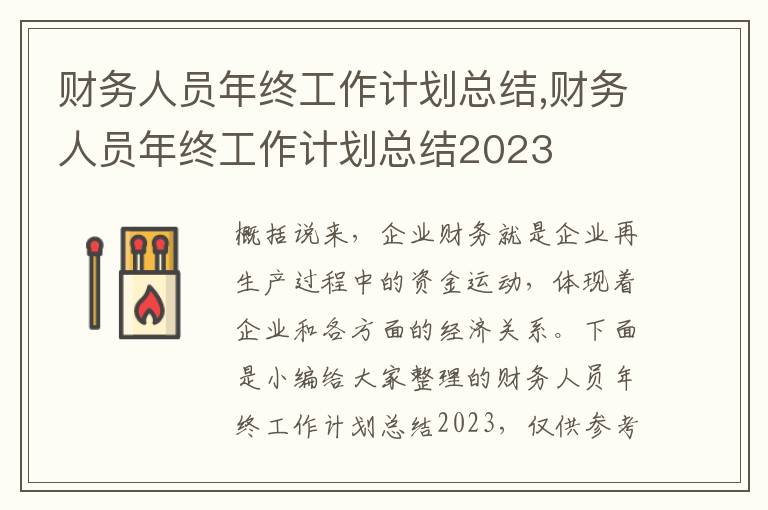 财务人员年终工作计划总结,财务人员年终工作计划总结2023

概括说来，企业财务就是企业再生产过程中的资金运动，体现着企业和各方面的经济关系。下面是小编给大家整理的财务人员年终工作计划总结2023，仅供参考